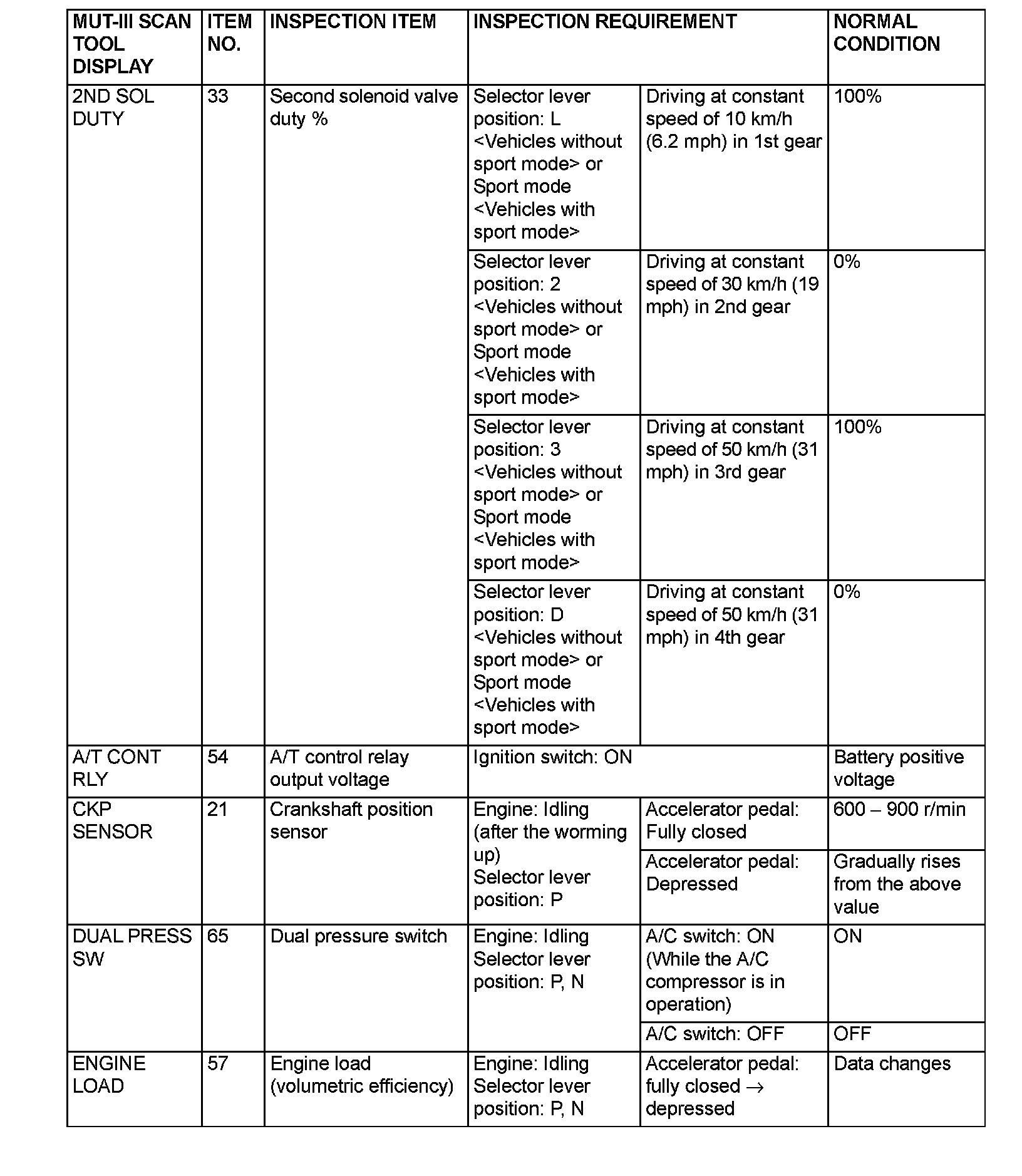 | MUT-III SCAN TOOL DISPLAY | ITEM NO. | INSPECTION ITEM | INSPECTION REQUIREMENT | | NORMAL CONDITION |
|---|---|---|---|---|---|
| 2ND SOL DUTY | 33 | Second solenoid valve duty % | Selector lever position: L <Vehicles without sport mode> or Sport mode <Vehicles with sport mode> | Driving at constant speed of 10 km/h (6.2 mph) in 1st gear | 100% |
| | | | Selector lever position: 2 <Vehicles without sport mode> or Sport mode <Vehicles with sport mode> | Driving at constant speed of 30 km/h (19 mph) in 2nd gear | 0% |
| | | | Selector lever position: 3 <Vehicles without sport mode> or Sport mode <Vehicles with sport mode> | Driving at constant speed of 50 km/h (31 mph) in 3rd gear | 100% |
| | | | Selector lever position: D <Vehicles without sport mode> or Sport mode <Vehicles with sport mode> | Driving at constant speed of 50 km/h (31 mph) in 4th gear | 0% |
| A/T CONT RLY | 54 | A/T control relay output voltage | Ignition switch: ON | | Battery positive voltage |
| CKP SENSOR | 21 | Crankshaft position sensor | Engine: Idling (after the worming up) Selector lever position: P | Accelerator pedal: Fully closed | 600 – 900 r/min |
| | | | | Accelerator pedal: Depressed | Gradually rises from the above value |
| DUAL PRESS SW | 65 | Dual pressure switch | Engine: Idling Selector lever position: P, N | A/C switch: ON (While the A/C compressor is in operation) | ON |
| | | | | A/C switch: OFF | OFF |
| ENGINE LOAD | 57 | Engine load (volumetric efficiency) | Engine: Idling Selector lever position: P, N | Accelerator pedal: fully closed $\rightarrow$ depressed | Data changes |